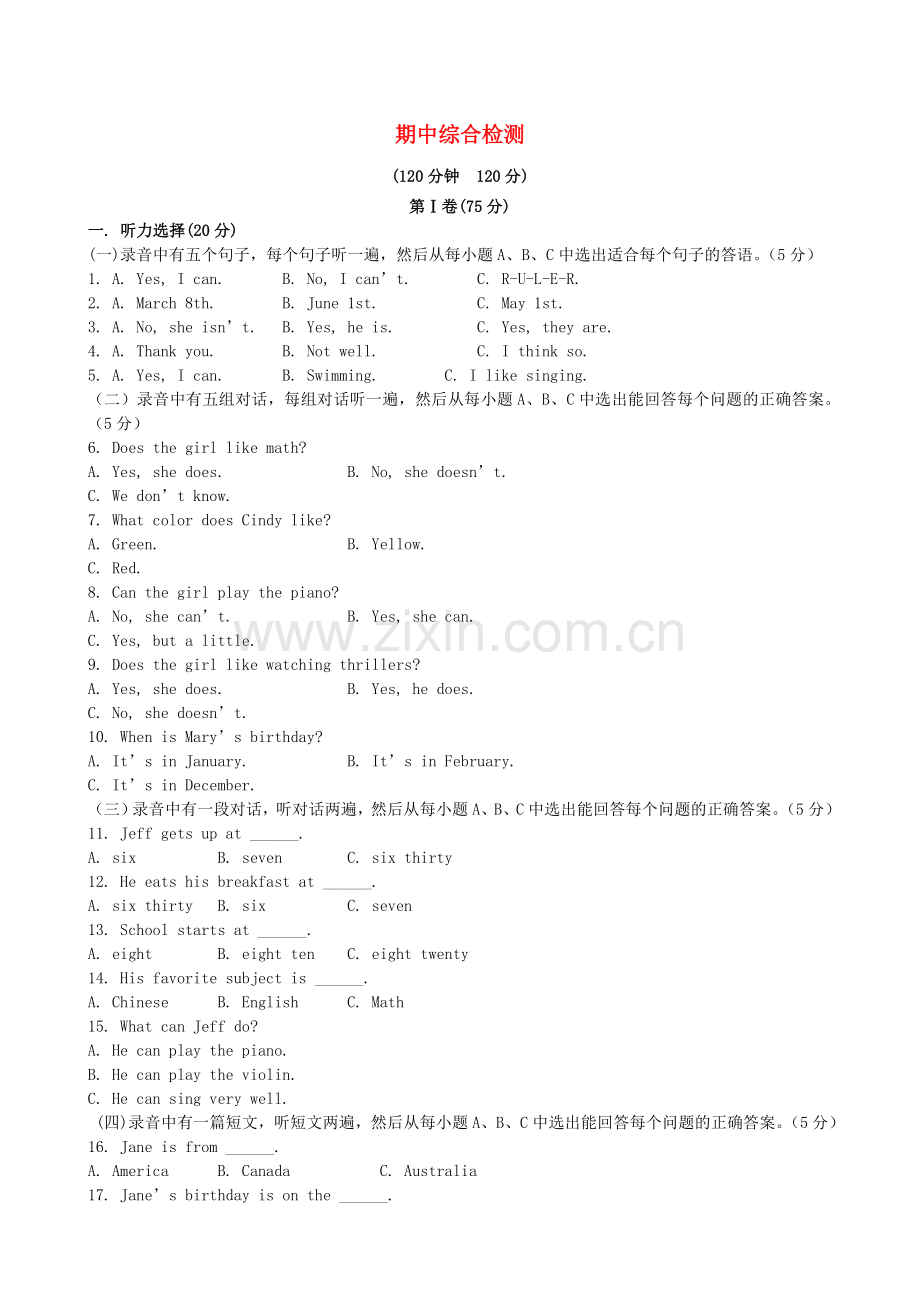 期中综合检测

(120分钟 120分)

第Ⅰ卷(75分)

一. 听力选择(20分)

(一)录音中有五个句子，每个句子听一遍，然后从每小题A、B、C中选出适合每个句子的答语。(5分)

1. A. Yes, I can.  B. No, I can't.  C. R-U-L-E-R.

2. A. March 8th.  B. June 1st.  C. May 1st.

3. A. No, she isn't.  B. Yes, he is.  C. Yes, they are.

4. A. Thank you.  B. Not well.  C. I think so.

5. A. Yes, I can.  B. Swimming.  C. I like singing.

(二)录音中有五组对话，每组对话听一遍，然后从每小题A、B、C中选出能回答每个问题的正确答案。(5分)

6. Does the girl like math?
A. Yes, she does.  B. No, she doesn't.
C. We don't know.

7. What color does Cindy like?
A. Green.  B. Yellow.
C. Red.

8. Can the girl play the piano?
A. No, she can't.  B. Yes, she can.
C. Yes, but a little.

9. Does the girl like watching thrillers?
A. Yes, she does.  B. Yes, he does.
C. No, she doesn't.

10. When is Mary's birthday?
A. It's in January.  B. It's in February.
C. It's in December.

(三)录音中有一段对话，听对话两遍，然后从每小题A、B、C中选出能回答每个问题的正确答案。(5分)

11. Jeff gets up at ____.
A. six  B. seven  C. six thirty

12. He eats his breakfast at ____.
A. six thirty  B. six  C. seven

13. School starts at ____.
A. eight  B. eight ten  C. eight twenty

14. His favorite subject is ____.
A. Chinese  B. English  C. Math

15. What can Jeff do?
A. He can play the piano.
B. He can play the violin.
C. He can sing very well.

(四)录音中有一篇短文，听短文两遍，然后从每小题A、B、C中选出能回答每个问题的正确答案。(5分)

16. Jane is from ____.
A. America  B. Canada  C. Australia

17. Jane's birthday is on the ____.

www.zixin.com.cn